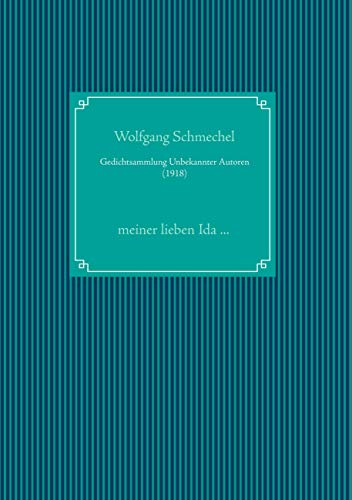 Wolfgang Schmechel

Gedichtsammlung Unbekannter Autoren
(1918)

meiner lieben Ida ...